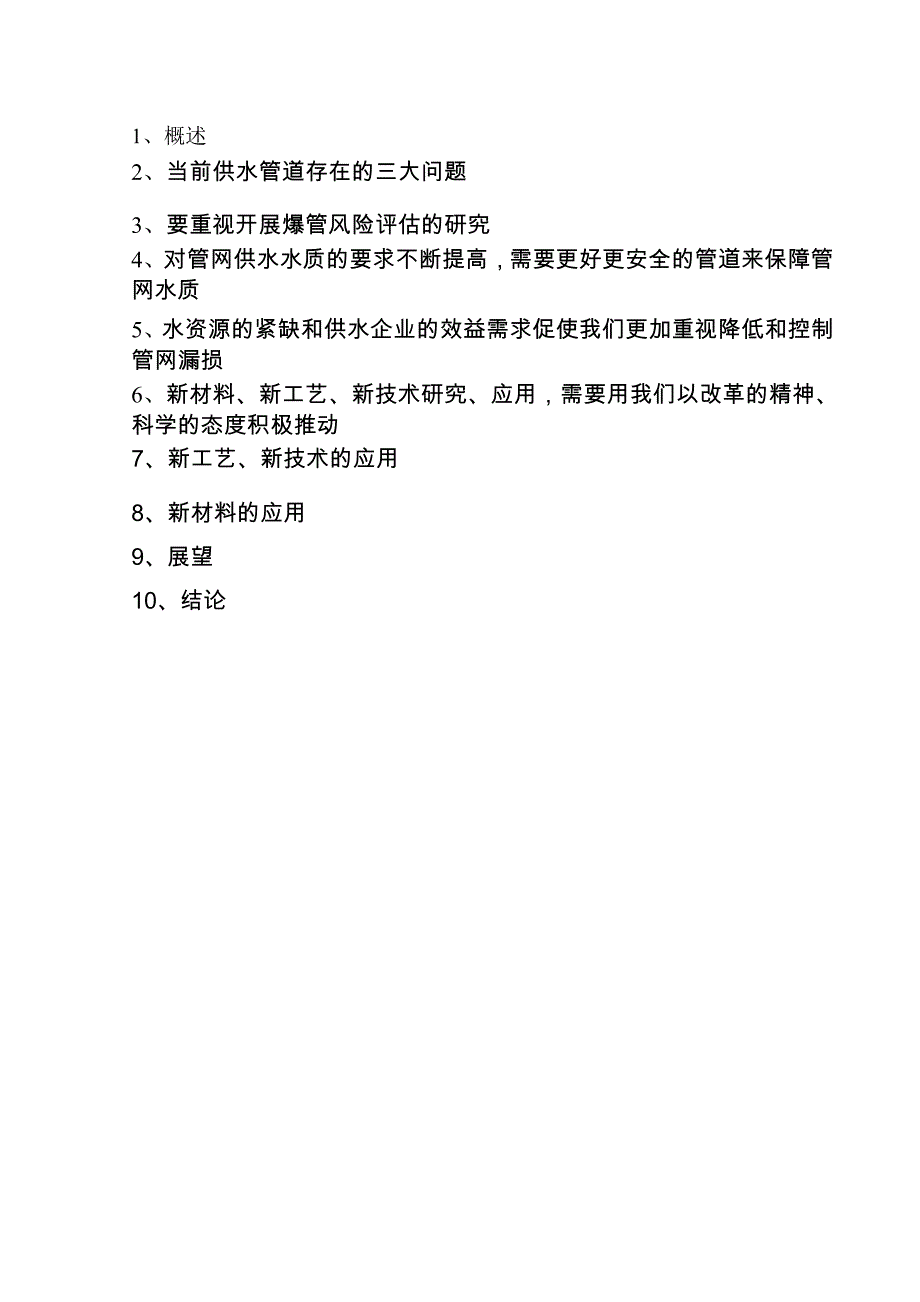 1、概述
2、当前供水管道存在的三大问题
3、要重视开展爆管风险评估的研究
4、对管网供水水质的要求不断提高，需要更好更安全的管道来保障管网水质
5、水资源的紧缺和供水企业的效益需求促使我们更加重视降低和控制管网漏损
6、新材料、新工艺、新技术研究、应用，需要用我们以改革的精神、科学的态度积极推动
7、新工艺、新技术的应用
8、新材料的应用
9、展望
10、结论